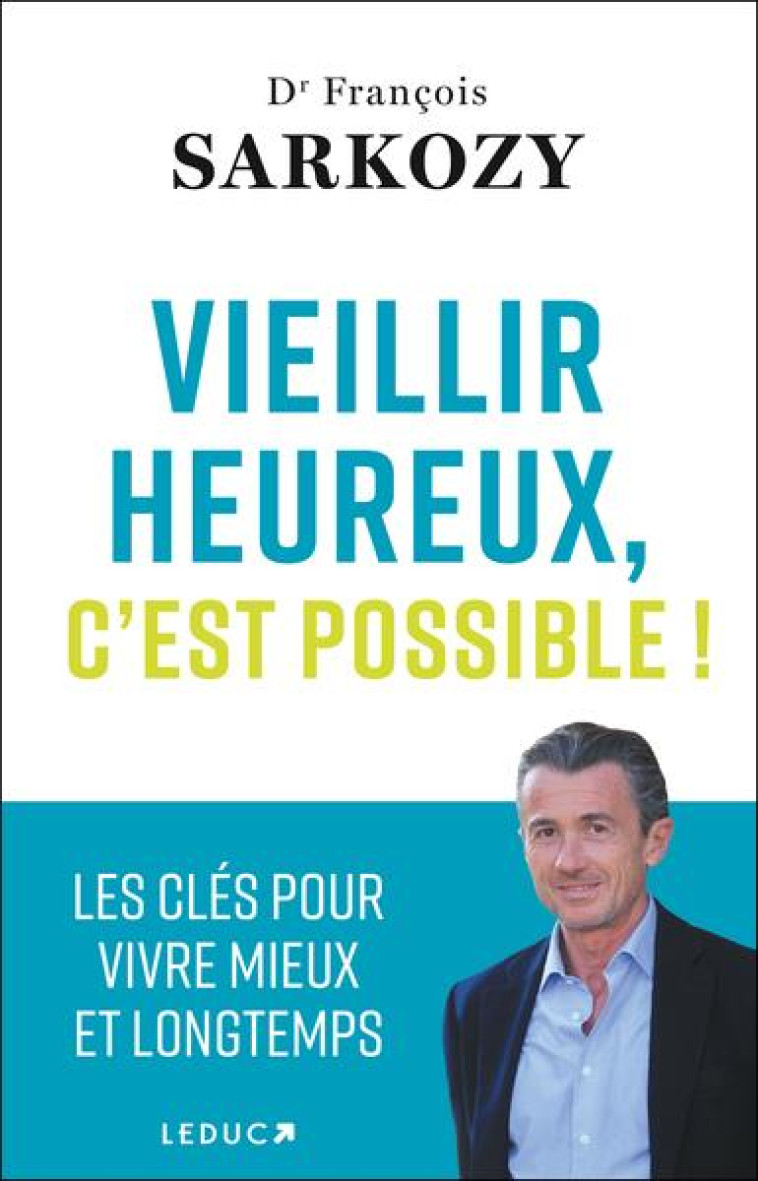 Dr François
SARKOZY

VIEILLIR HEUREUX, C'EST POSSIBLE !

LES CLÉS POUR VIVRE MIEUX ET LONGTEMPS

LEDUC